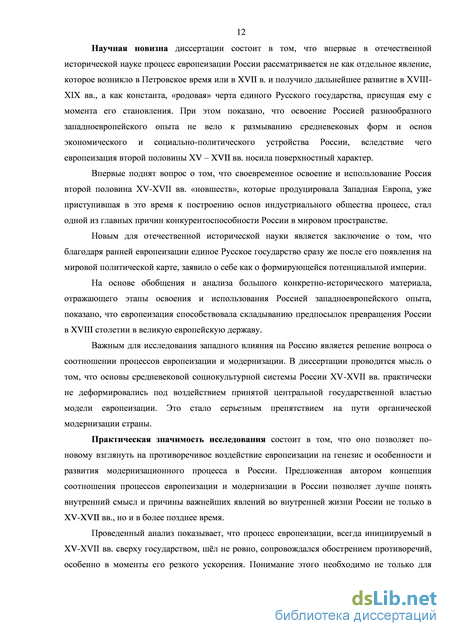 12

Научная новизна диссертации состоит в том, что впервые в отечественной исторической науке процесс европеизации России рассматривается не как отдельное явление, которое возникло в Петровское время или в XVII в. и получило дальнейшее развитие в XVIII-XIX вв., а как константа, «родовая» черта единого Русского государства, присущая ему с момента его становления. При этом показано, что освоение Россией разнообразного западноевропейского опыта не вело к размыванию средневековых форм и основ экономического и социально-политического устройства России, вследствие чего европеизация второй половины XV – XVII вв. носила поверхностный характер.

Впервые поднят вопрос о том, что своевременное освоение и использование Россия второй половина XV-XVII вв. «новшеств», которые продуцировала Западная Европа, уже приступившая в это время к построению основ индустриального общества процесс, стал одной из главных причин конкурентоспособности России в мировом пространстве.

Новым для отечественной исторической науки является заключение о том, что благодаря ранней европеизации единое Русское государство сразу же после его появления на мировой политической карте, заявило о себе как о формирующейся потенциальной империи.

На основе обобщения и анализа большого конкретно-исторического материала, отражающего этапы освоения и использования Россией западноевропейского опыта, показано, что европеизация способствовала складыванию предпосылок превращения России в XVIII столетии в великую европейскую державу.

Важным для исследования западного влияния на Россию является решение вопроса о соотношении процессов европеизации и модернизации. В диссертации проводится мысль о том, что основы средневековой социокультурной системы России XV-XVII вв. практически не деформировались под воздействием принятой центральной государственной властью модели европеизации. Это стало серьезным препятствием на пути органической модернизации страны.

Практическая значимость исследования состоит в том, что оно позволяет по-новому взглянуть на противоречивое воздействие европеизации на генезис и особенности и развития модернизационного процесса в России. Предложенная автором концепция соотношения процессов европеизации и модернизации в России позволяет лучше понять внутренний смысл и причины важнейших явлений во внутренней жизни России не только в XV-XVII вв., но и в более позднее время.

Проведенный анализ показывает, что процесс европеизации, всегда инициируемый в XV-XVII вв. сверху государством, шёл не ровно, сопровождался обострением противоречий, особенно в моменты его резкого ускорения. Понимание этого необходимо не только для

dsLib.net
библиотека диссертаций